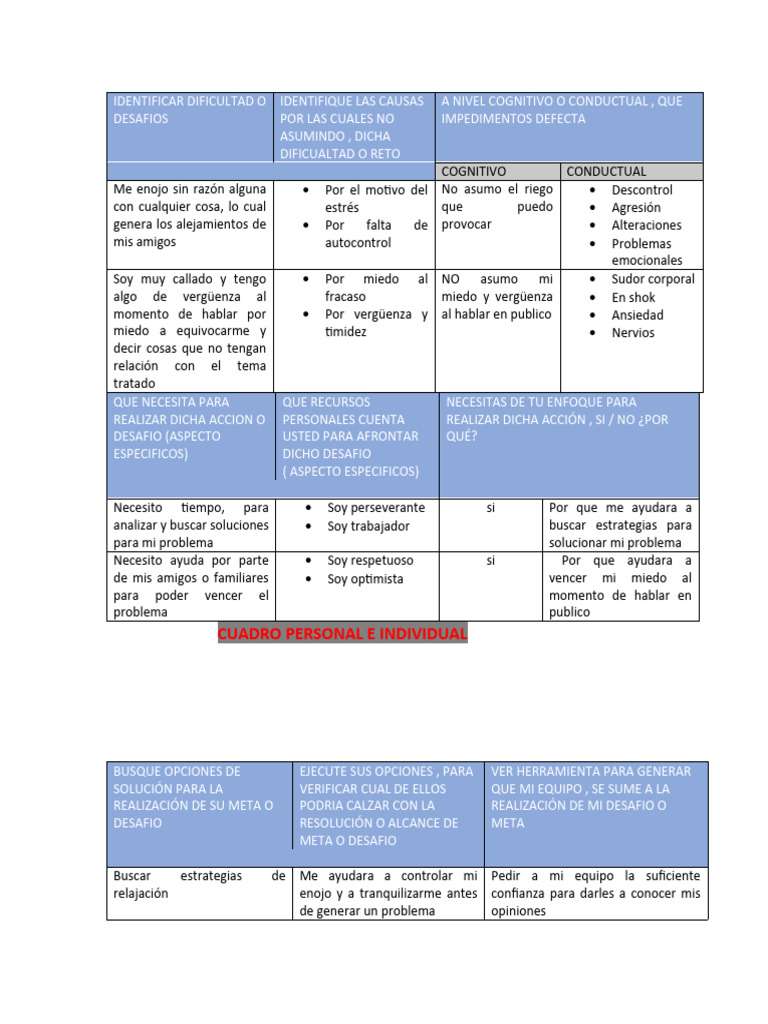 | IDENTIFICAR DIFICULTAD O DESAFIOS | IDENTIFIQUE LAS CAUSAS POR LAS CUALES NO ASUMINDO , DICHA DIFICUALTAD O RETO | A NIVEL COGNITIVO O CONDUCTUAL , QUE IMPEDIMENTOS DEFECTA | |
|---|---|---|---|
| | | COGNITIVO | CONDUCTUAL |
| Me enojo sin razón alguna con cualquier cosa, lo cual genera los alejamientos de mis amigos | • Por el motivo del estrés • Por falta de autocontrol | No asumo el riego que puedo provocar | • Descontrol • Agresión • Alteraciones • Problemas emocionales |
| Soy muy callado y tengo algo de vergüenza al momento de hablar por miedo a equivocarme y decir cosas que no tengan relación con el tema tratado | • Por miedo al fracaso • Por vergüenza y timidez | NO asumo mi miedo y vergüenza al hablar en publico | • Sudor corporal • En shok • Ansiedad • Nervios |

| QUE NECESITA PARA REALIZAR DICHA ACCION O DESAFIO (ASPECTO ESPECIFICOS) | QUE RECURSOS PERSONALES CUENTA USTED PARA AFRONTAR DICHO DESAFIO ( ASPECTO ESPECIFICOS) | NECESITAS DE TU ENFOQUE PARA REALIZAR DICHA ACCIÓN , SI / NO ¿POR QUÉ? | |
|---|---|---|---|
| Necesito tiempo, para analizar y buscar soluciones para mi problema | • Soy perseverante • Soy trabajador | si | Por que me ayudara a buscar estrategias para solucionar mi problema |
| Necesito ayuda por parte de mis amigos o familiares para poder vencer el problema | • Soy respetuoso • Soy optimista | si | Por que ayudara a vencer mi miedo al momento de hablar en publico |

CUADRO PERSONAL E INDIVIDUAL

| BUSQUE OPCIONES DE SOLUCIÓN PARA LA REALIZACIÓN DE SU META O DESAFIO | EJECUTE SUS OPCIONES , PARA VERIFICAR CUAL DE ELLOS PODRIA CALZAR CON LA RESOLUCIÓN O ALCANCE DE META O DESAFIO | VER HERRAMIENTA PARA GENERAR QUE MI EQUIPO , SE SUME A LA REALIZACIÓN DE MI DESAFIO O META |
|---|---|---|
| Buscar estrategias de relajación | Me ayudara a controlar mi enojo y a tranquilizarme antes de generar un problema | Pedir a mi equipo la suficiente confianza para darles a conocer mis opiniones |